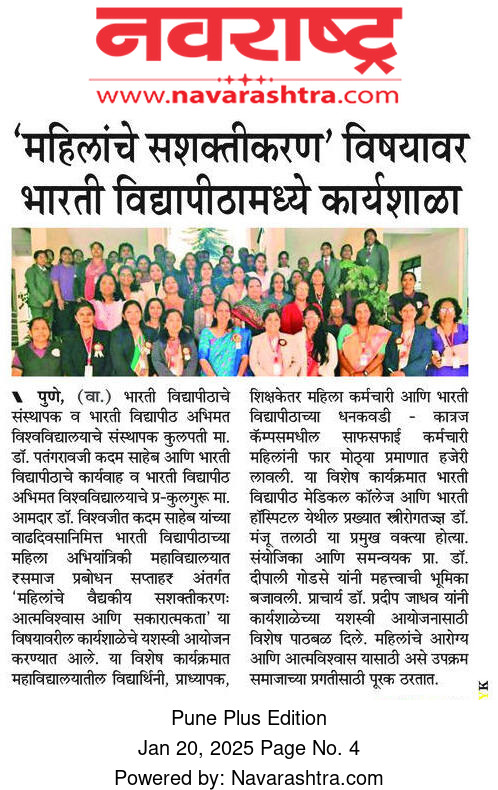 नवराष्ट्र
www.navarashtra.com

'महिलांचे सशक्तीकरण' विषयावर भारती विद्यापीठामध्ये कार्यशाळा

पुणे, (वा.) भारती विद्यापीठाचे संस्थापक व भारती विद्यापीठ अभिमत विश्वविद्यालयाचे संस्थापक कुलपती मा. डॉ. पतंगरावजी कदम साहेब आणि भारती विद्यापीठाचे कार्यवाह व भारती विद्यापीठ अभिमत विश्वविद्यालयाचे प्र-कुलगुरू मा. आमदार डॉ. विश्वजीत कदम साहेब यांच्या वाढदिवसानिमित्त भारती विद्यापीठाच्या महिला अभियांत्रिकी महाविद्यालयात रसमाज प्रबोधन सप्ताहर अंतर्गत 'महिलांचे वैद्यकीय सशक्तीकरणः आत्मविश्वास आणि सकारात्मकता' या विषयावरील कार्यशाळेचे यशस्वी आयोजन करण्यात आले. या विशेष कार्यक्रमात महाविद्यालयातील विद्यार्थिनी, प्राध्यापक, शिक्षकेतर महिला कर्मचारी आणि भारती विद्यापीठाच्या धनकवडी - कात्रज कॅम्पसमधील साफसफाई कर्मचारी महिलांनी फार मोठ्या प्रमाणात हजेरी लावली. या विशेष कार्यक्रमात भारती विद्यापीठ मेडिकल कॉलेज आणि भारती हॉस्पिटल येथील प्रख्यात स्त्रीरोगतज्ज्ञ डॉ. मंजू तलाठी या प्रमुख वक्त्या होत्या. संयोजिका आणि समन्वयक प्रा. डॉ. दीपाली गोडसे यांनी महत्त्वाची भूमिका बजावली. प्राचार्य डॉ. प्रदीप जाधव यांनी कार्यशाळेच्या यशस्वी आयोजनासाठी विशेष पाठबळ दिले. महिलांचे आरोग्य आणि आत्मविश्वास यासाठी असे उपक्रम समाजाच्या प्रगतीसाठी पूरक ठरतात.

YK

Pune Plus Edition
Jan 20, 2025 Page No. 4
Powered by: Navarashtra.com